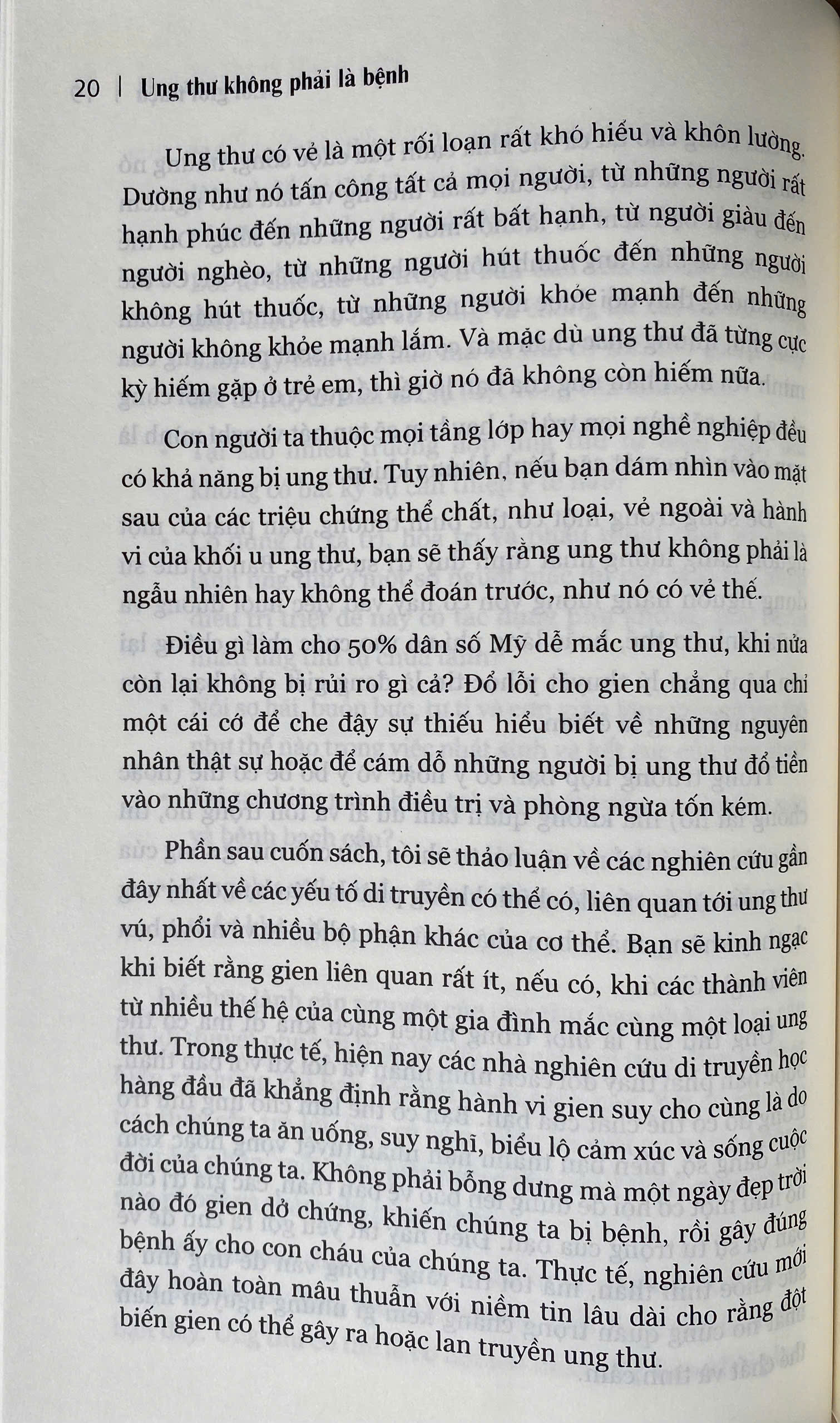 20 | Ung thư không phải là bệnh

Ung thư có vẻ là một rối loạn rất khó hiểu và khôn lường. Dường như nó tấn công tất cả mọi người, từ những người rất hạnh phúc đến những người rất bất hạnh, từ người giàu đến người nghèo, từ những người hút thuốc đến những người không hút thuốc, từ những người khỏe mạnh đến những người không khỏe mạnh lắm. Và mặc dù ung thư đã từng cực kỳ hiếm gặp ở trẻ em, thì giờ nó đã không còn hiếm nữa.

Con người ta thuộc mọi tầng lớp hay mọi nghề nghiệp đều có khả năng bị ung thư. Tuy nhiên, nếu bạn dám nhìn vào mặt sau của các triệu chứng thể chất, như loại, vẻ ngoài và hành vi của khối u ung thư, bạn sẽ thấy rằng ung thư không phải là ngẫu nhiên hay không thể đoán trước, như nó có vẻ thế.

Điều gì làm cho 50% dân số Mỹ dễ mắc ung thư, khi nửa còn lại không bị rủi ro gì cả? Đổ lỗi cho gien chẳng qua chỉ một cái cớ để che đậy sự thiếu hiểu biết về những nguyên nhân thật sự hoặc để cám dỗ những người bị ung thư đổ tiền vào những chương trình điều trị và phòng ngừa tốn kém.

Phần sau cuốn sách, tôi sẽ thảo luận về các nghiên cứu gần đây nhất về các yếu tố di truyền có thể có, liên quan tới ung thư vú, phổi và nhiều bộ phận khác của cơ thể. Bạn sẽ kinh ngạc khi biết rằng gien liên quan rất ít, nếu có, khi các thành viên từ nhiều thế hệ của cùng một gia đình mắc cùng một loại ung thư. Trong thực tế, hiện nay các nhà nghiên cứu di truyền học hàng đầu đã khẳng định rằng hành vi gien suy cho cùng là do cách chúng ta ăn uống, suy nghĩ, biểu lộ cảm xúc và sống cuộc đời của chúng ta. Không phải bỗng dưng mà một ngày đẹp trời nào đó gien dở chứng, khiến chúng ta bị bệnh, rồi gây đúng bệnh ấy cho con cháu của chúng ta. Thực tế, nghiên cứu mới đây hoàn toàn mâu thuẫn với niềm tin lâu dài cho rằng đột biến gien có thể gây ra hoặc lan truyền ung thư.